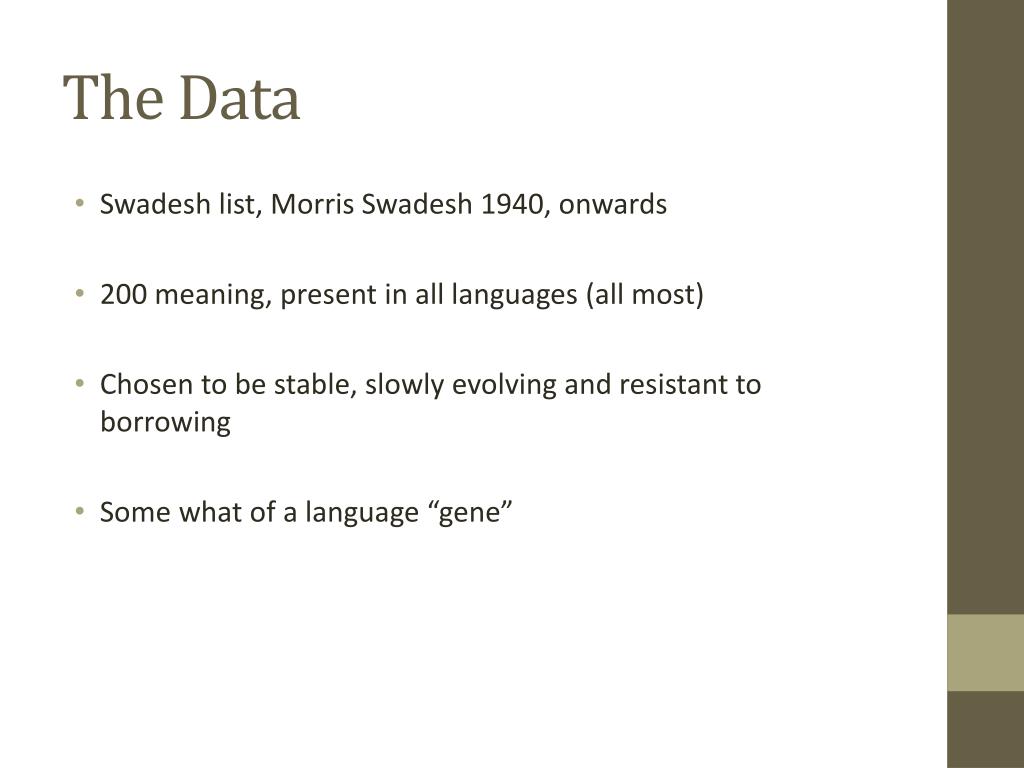 The Data

• Swadesh list, Morris Swadesh 1940, onwards

• 200 meaning, present in all languages (all most)

• Chosen to be stable, slowly evolving and resistant to borrowing

• Some what of a language “gene”